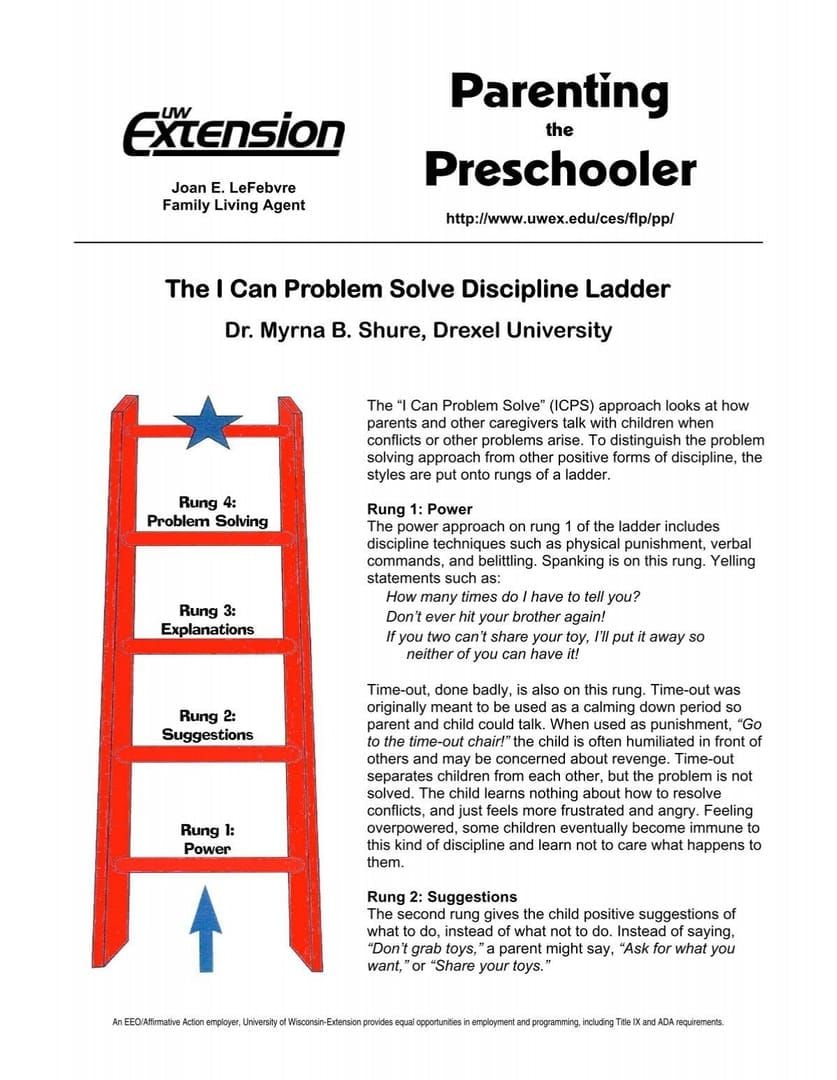 UW Extension

Joan E. LeFebvre
Family Living Agent

Parenting the Preschooler

http://www.uwex.edu/ces/flp/pp/

The I Can Problem Solve Discipline Ladder

Dr. Myrna B. Shure, Drexel University

Rung 4: Problem Solving

Rung 3: Explanations

Rung 2: Suggestions

Rung 1: Power

The "I Can Problem Solve" (ICPS) approach looks at how parents and other caregivers talk with children when conflicts or other problems arise. To distinguish the problem solving approach from other positive forms of discipline, the styles are put onto rungs of a ladder.

Rung 1: Power
The power approach on rung 1 of the ladder includes discipline techniques such as physical punishment, verbal commands, and belittling. Spanking is on this rung. Yelling statements such as:
How many times do I have to tell you?
Don't ever hit your brother again!
If you two can't share your toy, I'll put it away so neither of you can have it!

Time-out, done badly, is also on this rung. Time-out was originally meant to be used as a calming down period so parent and child could talk. When used as punishment, "Go to the time-out chair!" the child is often humiliated in front of others and may be concerned about revenge. Time-out separates children from each other, but the problem is not solved. The child learns nothing about how to resolve conflicts, and just feels more frustrated and angry. Feeling overpowered, some children eventually become immune to this kind of discipline and learn not to care what happens to them.

Rung 2: Suggestions
The second rung gives the child positive suggestions of what to do, instead of what not to do. Instead of saying, "Don't grab toys," a parent might say, "Ask for what you want," or "Share your toys."

An EEO/Affirmative Action employer, University of Wisconsin-Extension provides equal opportunities in employment and programming, including Title IX and ADA requirements.